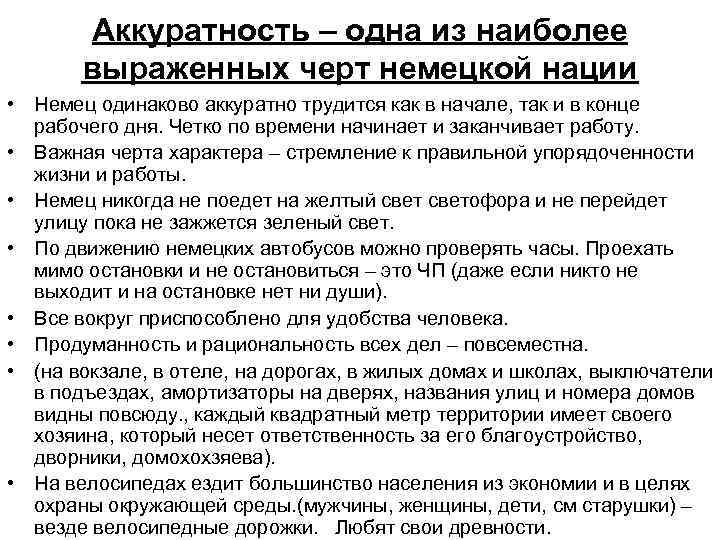 Аккуратность – одна из наиболее выраженных черт немецкой нации

• Немец одинаково аккуратно трудится как в начале, так и в конце рабочего дня. Четко по времени начинает и заканчивает работу.
• Важная черта характера – стремление к правильной упорядоченности жизни и работы.
• Немец никогда не поедет на желтый свет светофора и не перейдет улицу пока не зажжется зеленый свет.
• По движению немецких автобусов можно проверять часы. Проехать мимо остановки и не остановиться – это ЧП (даже если никто не выходит и на остановке нет ни души).
• Все вокруг приспособлено для удобства человека.
• Продуманность и рациональность всех дел – повсеместна.
• (на вокзале, в отеле, на дорогах, в жилых домах и школах, выключатели в подъездах, амортизаторы на дверях, названия улиц и номера домов видны повсюду., каждый квадратный метр территории имеет своего хозяина, который несет ответственность за его благоустройство, дворники, домохохзяева).
• На велосипедах ездит большинство населения из экономии и в целях охраны окружающей среды.(мужчины, женщины, дети, см старушки) – везде велосипедные дорожки. Любят свои древности.